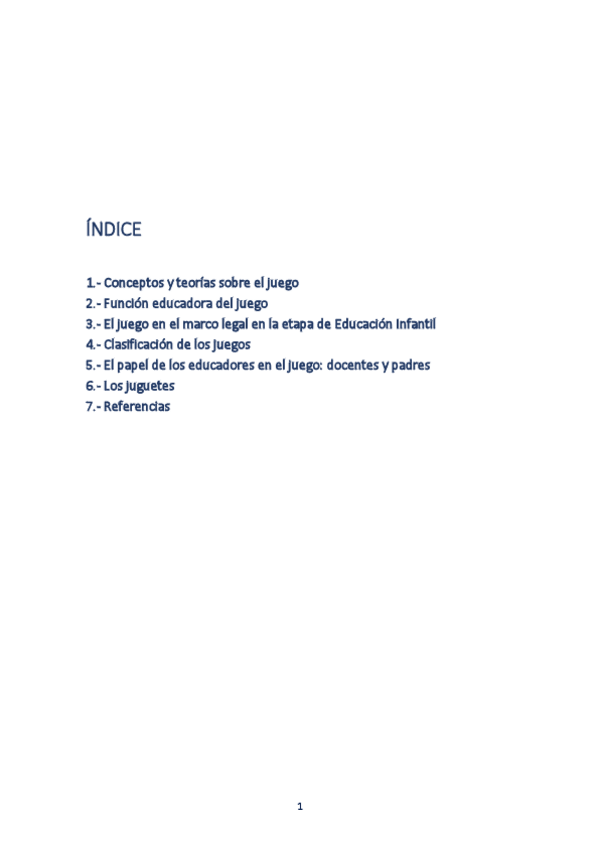 ÍNDICE

1.- Conceptos y teorías sobre el juego
2.- Función educadora del juego
3.- El juego en el marco legal en la etapa de Educación Infantil
4.- Clasificación de los juegos
5.- El papel de los educadores en el juego: docentes y padres
6.- Los juguetes
7.- Referencias

1